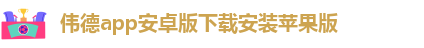 伟德app安卓版下载安装苹果版